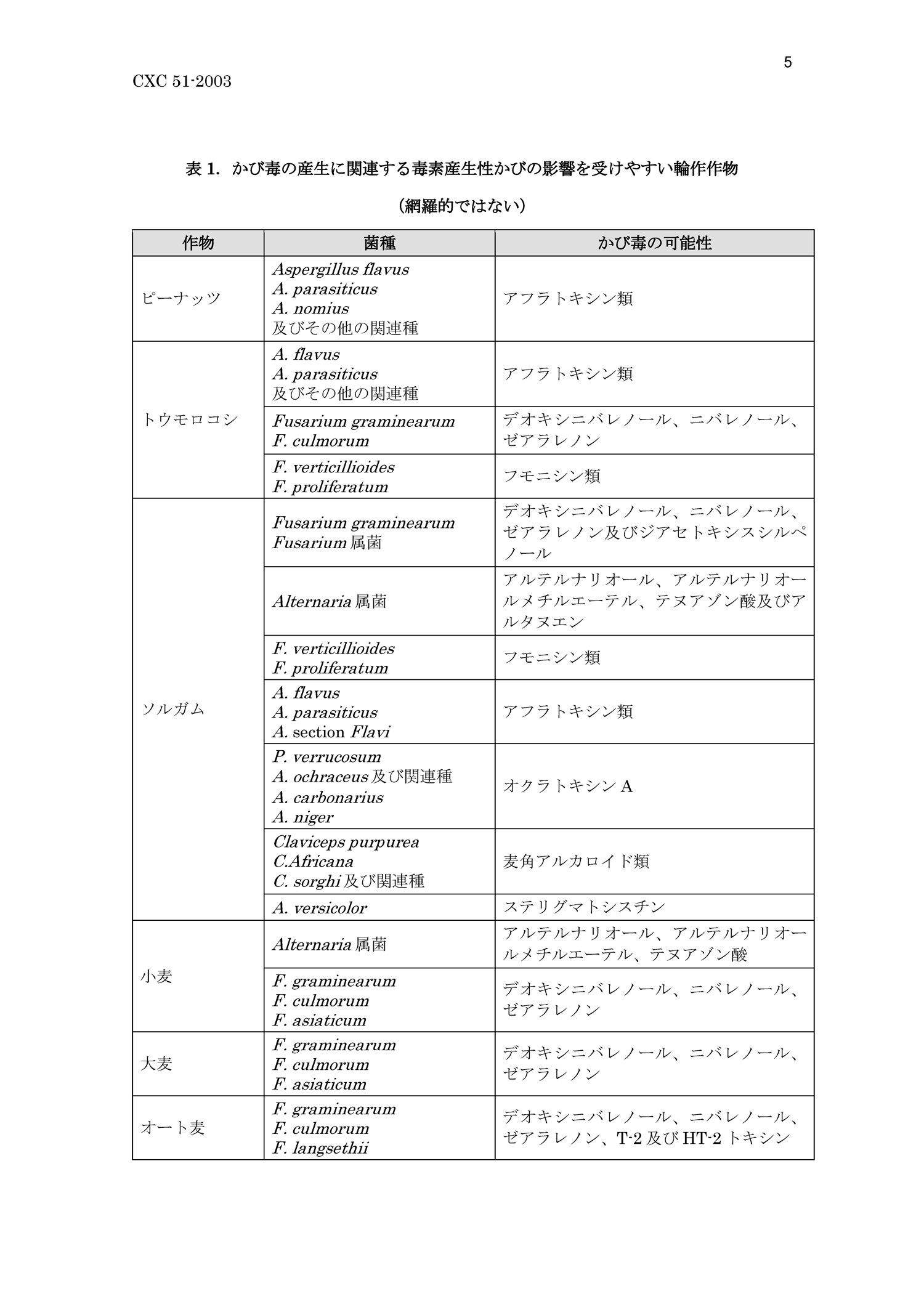 5

CXC 51-2003

表 1. かび毒の産生に関連する毒素産生性かびの影響を受けやすい輪作作物

（網羅的ではない）

| 作物 | 菌種 | かび毒の可能性 |
|---|---|---|
| ピーナッツ | Aspergillus flavus A. parasiticus A. nomius 及びその他の関連種 | アフラトキシン類 |
| トウモロコシ | A. flavus A. parasiticus 及びその他の関連種 | アフラトキシン類 |
| | Fusarium graminearum F. culmorum | デオキシニバレノール、ニバレノール、ゼアラレノン |
| | F. verticillioides F. proliferatum | フモニシン類 |
| ソルガム | Fusarium graminearum Fusarium 属菌 | デオキシニバレノール、ニバレノール、ゼアラレノン及びジアセトキシスシルペノール |
| | Alternaria 属菌 | アルテルナリオール、アルテルナリオールメチルエーテル、テヌアゾン酸及びアルタヌエン |
| | F. verticillioides F. proliferatum | フモニシン類 |
| | A. flavus A. parasiticus A. section Flavi | アフラトキシン類 |
| | P. verrucosum A. ochraceus 及び関連種 A. carbonarius A. niger | オクラトキシン A |
| | Claviceps purpurea C.Africana C. sorghi 及び関連種 | 麦角アルカロイド類 |
| | A. versicolor | ステリグマトシスチン |
| 小麦 | Alternaria 属菌 | アルテルナリオール、アルテルナリオールメチルエーテル、テヌアゾン酸 |
| | F. graminearum F. culmorum F. asiaticum | デオキシニバレノール、ニバレノール、ゼアラレノン |
| 大麦 | F. graminearum F. culmorum F. asiaticum | デオキシニバレノール、ニバレノール、ゼアラレノン |
| オート麦 | F. graminearum F. culmorum F. langsethii | デオキシニバレノール、ニバレノール、ゼアラレノン、T-2 及び HT-2 トキシン |